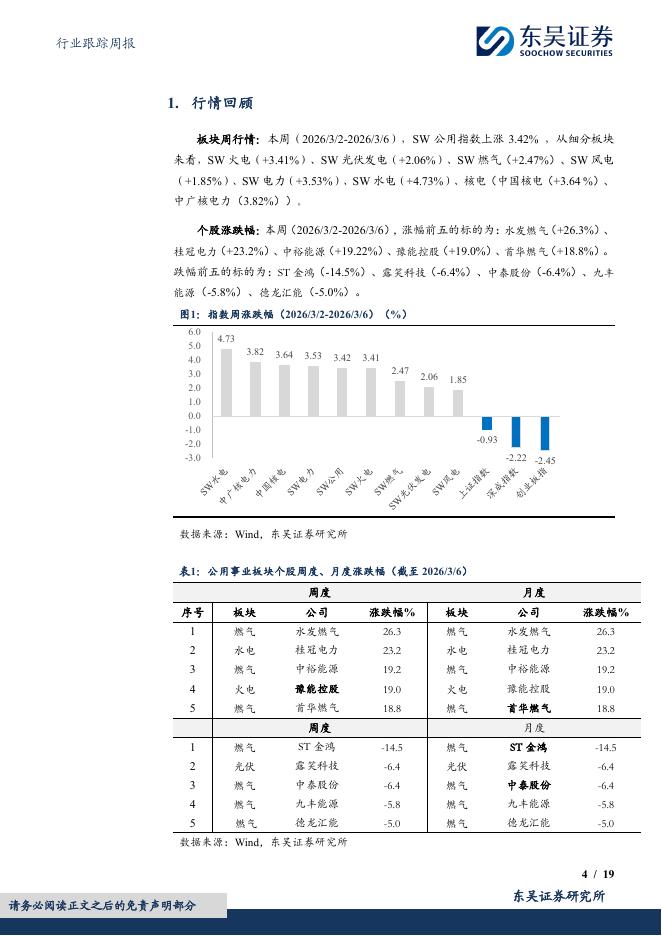 行业跟踪周报

东吴证券
SOOCHOW SECURITIES

1. 行情回顾

板块周行情：本周（2026/3/2-2026/3/6），SW 公用指数上涨 3.42%，从细分板块来看，SW 火电（+3.41%）、SW 光伏发电（+2.06%）、SW 燃气（+2.47%）、SW 风电（+1.85%）、SW 电力（+3.53%）、SW 水电（+4.73%）、核电（中国核电（+3.64%）、中广核电力（3.82%））。

个股涨跌幅：本周（2026/3/2-2026/3/6），涨幅前五的标的为：水发燃气（+26.3%）、桂冠电力（+23.2%）、中裕能源（+19.22%）、豫能控股（+19.0%）、首华燃气（+18.8%）。跌幅前五的标的为：ST 金鸿（-14.5%）、露笑科技（-6.4%）、中泰股份（-6.4%）、九丰能源（-5.8%）、德龙汇能（-5.0%）。

图1：指数周涨跌幅（2026/3/2-2026/3/6）（%）

6.0
5.0
4.0
3.0
2.0
1.0
0.0
-1.0
-2.0
-3.0

4.73 3.82 3.64 3.53 3.42 3.41 2.47 2.06 1.85 -0.93 -2.22 -2.45

SW水电 中广核电力 中国核电 SW电力 SW公用 SW火电 SW燃气 SW光伏发电 SW风电 上证指数 深成指数 创业板指

数据来源：Wind，东吴证券研究所

表1：公用事业板块个股周度、月度涨跌幅（截至 2026/3/6）

| | 周度 | | | 月度 | | |
|---|---|---|---|---|---|---|
| 序号 | 板块 | 公司 | 涨跌幅% | 板块 | 公司 | 涨跌幅% |
| 1 | 燃气 | 水发燃气 | 26.3 | 燃气 | 水发燃气 | 26.3 |
| 2 | 水电 | 桂冠电力 | 23.2 | 水电 | 桂冠电力 | 23.2 |
| 3 | 燃气 | 中裕能源 | 19.2 | 燃气 | 中裕能源 | 19.2 |
| 4 | 火电 | 豫能控股 | 19.0 | 火电 | 豫能控股 | 19.0 |
| 5 | 燃气 | 首华燃气 | 18.8 | 燃气 | 首华燃气 | 18.8 |
| | 周度 | | | 月度 | | |
| 1 | 燃气 | ST 金鸿 | -14.5 | 燃气 | ST 金鸿 | -14.5 |
| 2 | 光伏 | 露笑科技 | -6.4 | 光伏 | 露笑科技 | -6.4 |
| 3 | 燃气 | 中泰股份 | -6.4 | 燃气 | 中泰股份 | -6.4 |
| 4 | 燃气 | 九丰能源 | -5.8 | 燃气 | 九丰能源 | -5.8 |
| 5 | 燃气 | 德龙汇能 | -5.0 | 燃气 | 德龙汇能 | -5.0 |

数据来源：Wind，东吴证券研究所

4 / 19

请务必阅读正文之后的免责声明部分

东吴证券研究所